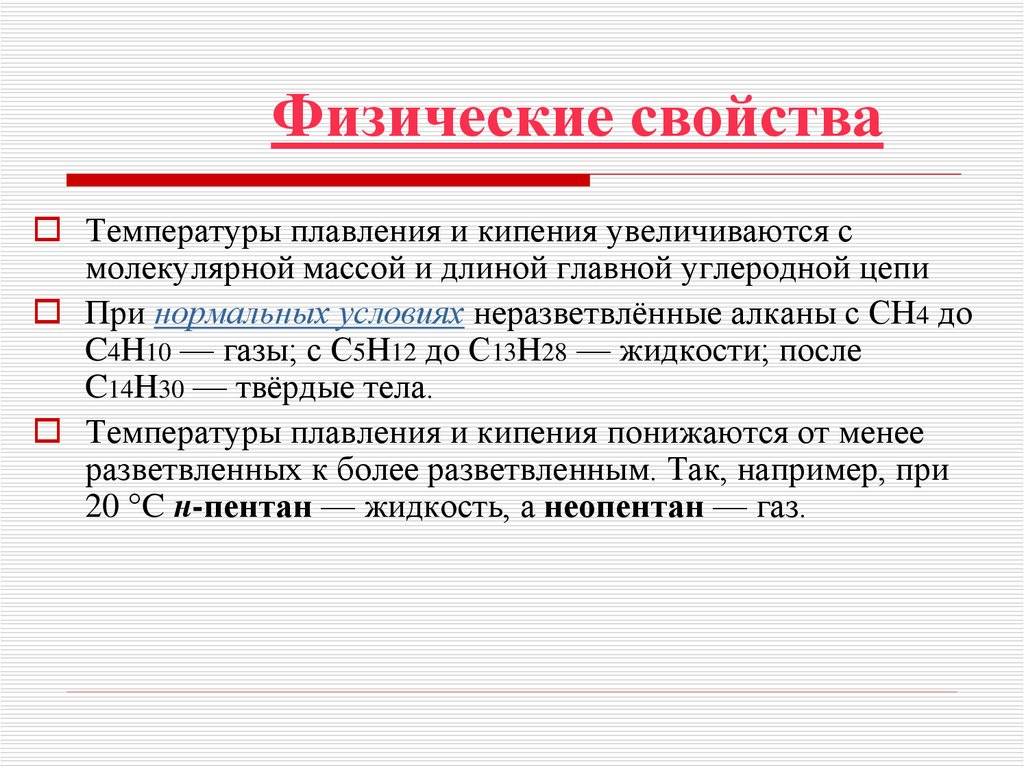 Физические свойства

Температуры плавления и кипения увеличиваются с молекулярной массой и длиной главной углеродной цепи

При нормальных условиях неразветвлённые алканы с $CH_4$ до $C_4H_{10}$ — газы; с $C_5H_{12}$ до $C_{13}H_{28}$ — жидкости; после $C_{14}H_{30}$ — твёрдые тела.

Температуры плавления и кипения понижаются от менее разветвленных к более разветвленным. Так, например, при 20 °C н-пентан — жидкость, а неопентан — газ.